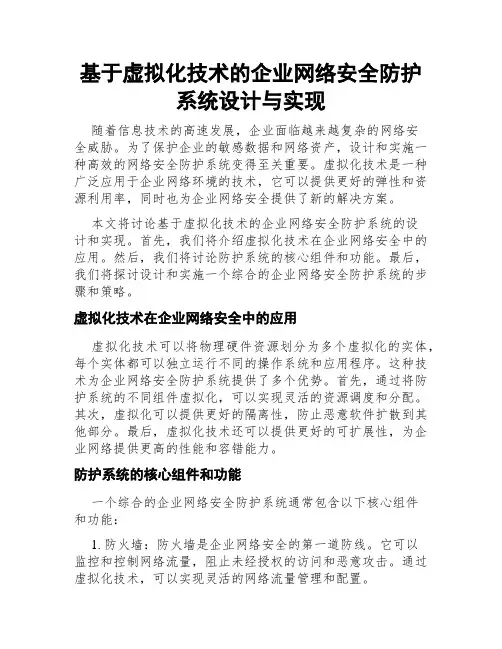 基于虚拟化技术的企业网络安全防护系统设计与实现

随着信息技术的高速发展，企业面临越来越复杂的网络安全威胁。为了保护企业的敏感数据和网络资产，设计和实施一种高效的网络安全防护系统变得至关重要。虚拟化技术是一种广泛应用于企业网络环境的技术，它可以提供更好的弹性和资源利用率，同时也为企业网络安全提供了新的解决方案。

本文将讨论基于虚拟化技术的企业网络安全防护系统的设计和实现。首先，我们将介绍虚拟化技术在企业网络安全中的应用。然后，我们将讨论防护系统的核心组件和功能。最后，我们将探讨设计和实施一个综合的企业网络安全防护系统的步骤和策略。

虚拟化技术在企业网络安全中的应用

虚拟化技术可以将物理硬件资源划分为多个虚拟化的实体，每个实体都可以独立运行不同的操作系统和应用程序。这种技术为企业网络安全防护系统提供了多个优势。首先，通过将防护系统的不同组件虚拟化，可以实现灵活的资源调度和分配。其次，虚拟化可以提供更好的隔离性，防止恶意软件扩散到其他部分。最后，虚拟化技术还可以提供更好的可扩展性，为企业网络提供更高的性能和容错能力。

防护系统的核心组件和功能

一个综合的企业网络安全防护系统通常包含以下核心组件和功能：

1. 防火墙：防火墙是企业网络安全的第一道防线。它可以监控和控制网络流量，阻止未经授权的访问和恶意攻击。通过虚拟化技术，可以实现灵活的网络流量管理和配置。